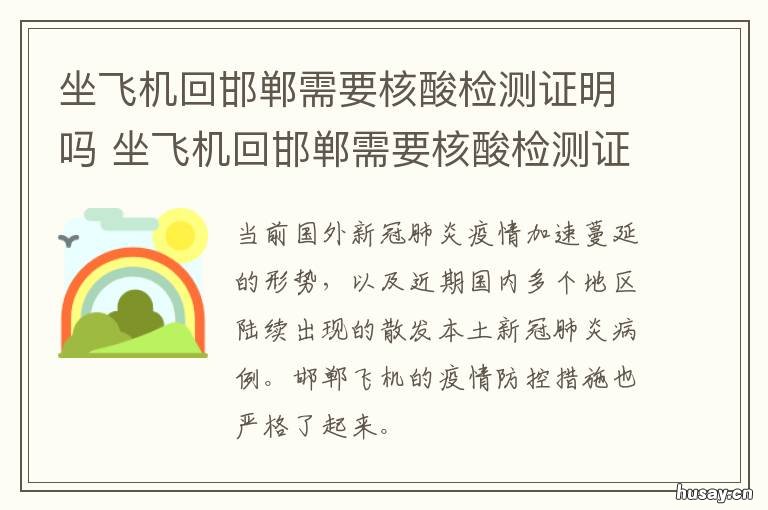 坐飞机回邯郸需要核酸检测证明吗 坐飞机回邯郸需要核酸检测证

当前国外新冠肺炎疫情加速蔓延的形势，以及近期国内多个地区陆续出现的散发本土新冠肺炎病例。邯郸飞机的疫情防控措施也严格了起来。

husay.cn